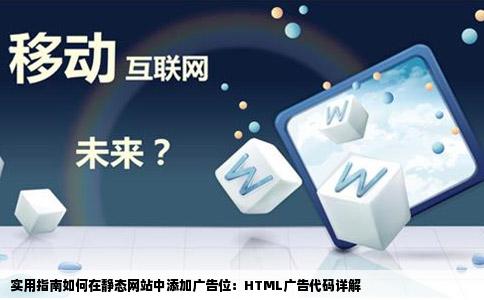 移动 互联网

未来？

W

W

W

实用指南如何在静态网站中添加广告位：HTML广告代码详解